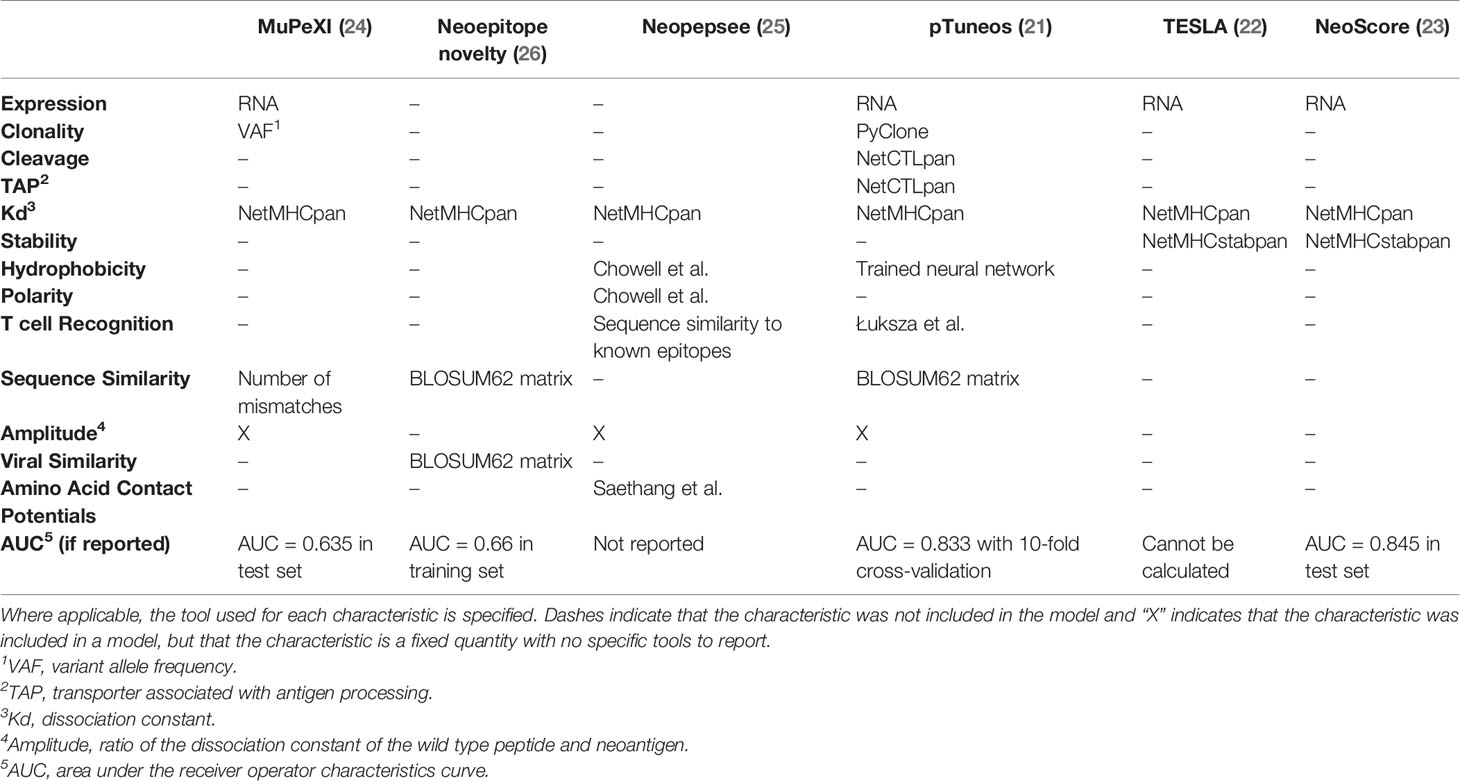 |  | MuPeXI (24) | Neoepitope novelty (26) | Neopepsee (25) | pTuneos (21) | TESLA (22) | NeoScore (23) |
|---|---|---|---|---|---|---|
| Expression | RNA | – | – | RNA | RNA | RNA |
| Clonality | VAF$^1$ | – | – | PyClone | – | – |
| Cleavage | – | – | – | NetCTLpan | – | – |
| TAP$^2$ | – | – | – | NetCTLpan | – | – |
| Kd$^3$ | NetMHCpan | NetMHCpan | NetMHCpan | NetMHCpan | NetMHCpan | NetMHCpan |
| Stability | – | – | – | – | NetMHCstabpan | NetMHCstabpan |
| Hydrophobicity | – | – | Chowell et al. | Trained neural network | – | – |
| Polarity | – | – | Chowell et al. | – | – | – |
| T cell Recognition | – | – | Sequence similarity to known epitopes | Łuksza et al. | – | – |
| Sequence Similarity | Number of mismatches | BLOSUM62 matrix | – | BLOSUM62 matrix | – | – |
| Amplitude$^4$ | X | – | X | X | – | – |
| Viral Similarity | – | BLOSUM62 matrix | – | – | – | – |
| Amino Acid Contact Potentials | – | – | Saethang et al. | – | – | – |
| AUC$^5$ (if reported) | AUC = 0.635 in test set | AUC = 0.66 in training set | Not reported | AUC = 0.833 with 10-fold cross-validation | Cannot be calculated | AUC = 0.845 in test set |

Where applicable, the tool used for each characteristic is specified. Dashes indicate that the characteristic was not included in the model and "X" indicates that the characteristic was included in a model, but that the characteristic is a fixed quantity with no specific tools to report.
$^1$VAF, variant allele frequency.
$^2$TAP, transporter associated with antigen processing.
$^3$Kd, dissociation constant.
$^4$Amplitude, ratio of the dissociation constant of the wild type peptide and neoantigen.
$^5$AUC, area under the receiver operator characteristics curve.